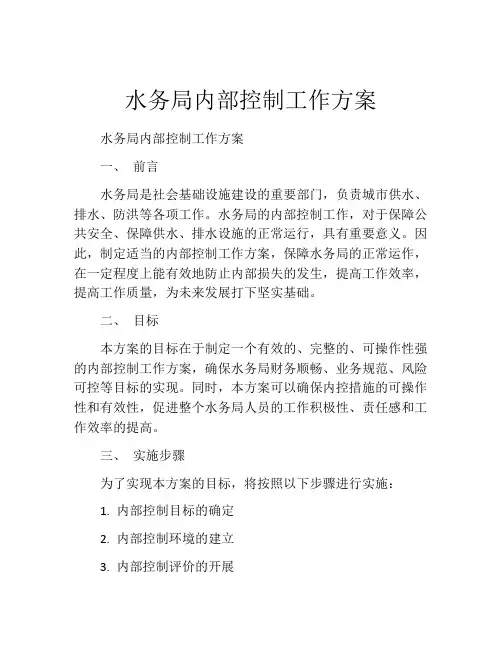 水务局内部控制工作方案

水务局内部控制工作方案

一、 前言

水务局是社会基础设施建设的重要部门，负责城市供水、排水、防洪等各项工作。水务局的内部控制工作，对于保障公共安全、保障供水、排水设施的正常运行，具有重要意义。因此，制定适当的内部控制工作方案，保障水务局的正常运作，在一定程度上能有效地防止内部损失的发生，提高工作效率，提高工作质量，为未来发展打下坚实基础。

二、 目标

本方案的目标在于制定一个有效的、完整的、可操作性强的内部控制工作方案，确保水务局财务顺畅、业务规范、风险可控等目标的实现。同时，本方案可以确保内控措施的可操作性和有效性，促进整个水务局人员的工作积极性、责任感和工作效率的提高。

三、 实施步骤

为了实现本方案的目标，将按照以下步骤进行实施：

1. 内部控制目标的确定

2. 内部控制环境的建立

3. 内部控制评价的开展